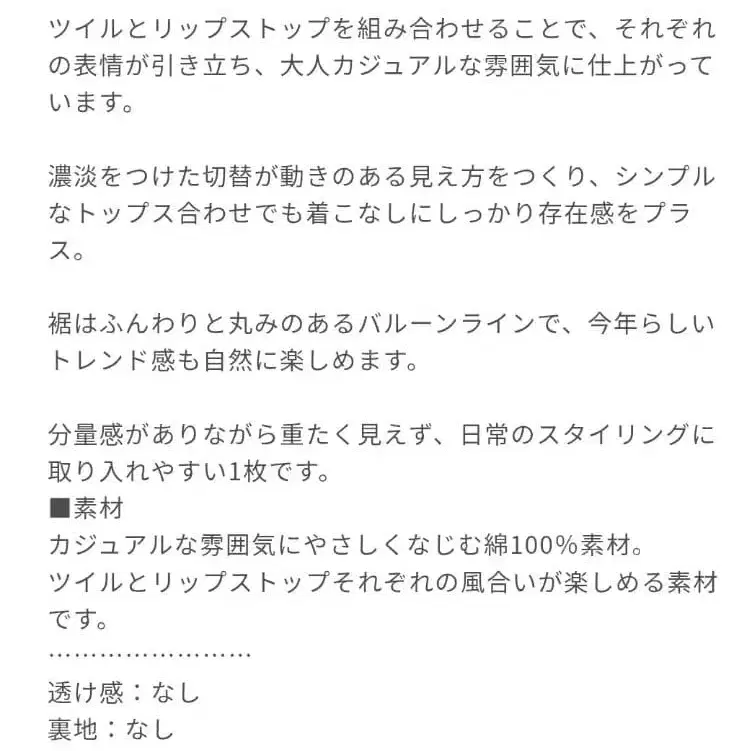 ツイルとリップストップを組み合わせることで、それぞれの表情が引き立ち、大人カジュアルな雰囲気に仕上がっています。

濃淡をつけた切替が動きのある見え方をつくり、シンプルなトップス合わせでも着こなしにしっかり存在感をプラス。

裾はふんわりと丸みのあるバルーンラインで、今年らしいトレンド感も自然に楽しめます。

分量感がありながら重たく見えず、日常のスタイリングに取り入れやすい1枚です。
■素材
カジュアルな雰囲気にやさしくなじむ綿100%素材。
ツイルとリップストップそれぞれの風合いが楽しめる素材です。
……………………
透け感：なし
裏地：なし